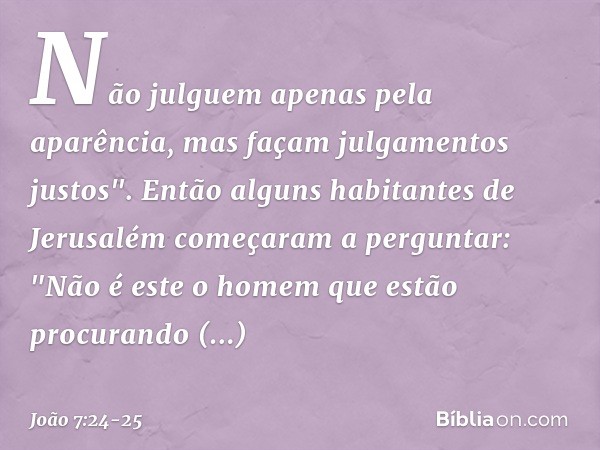 Não julguem apenas pela aparência, mas façam julgamentos justos". Então alguns habitantes de Jerusalém começaram a perguntar: "Não é este o homem que estão procurando (...)

João 7:24-25

Bíbliaon.com